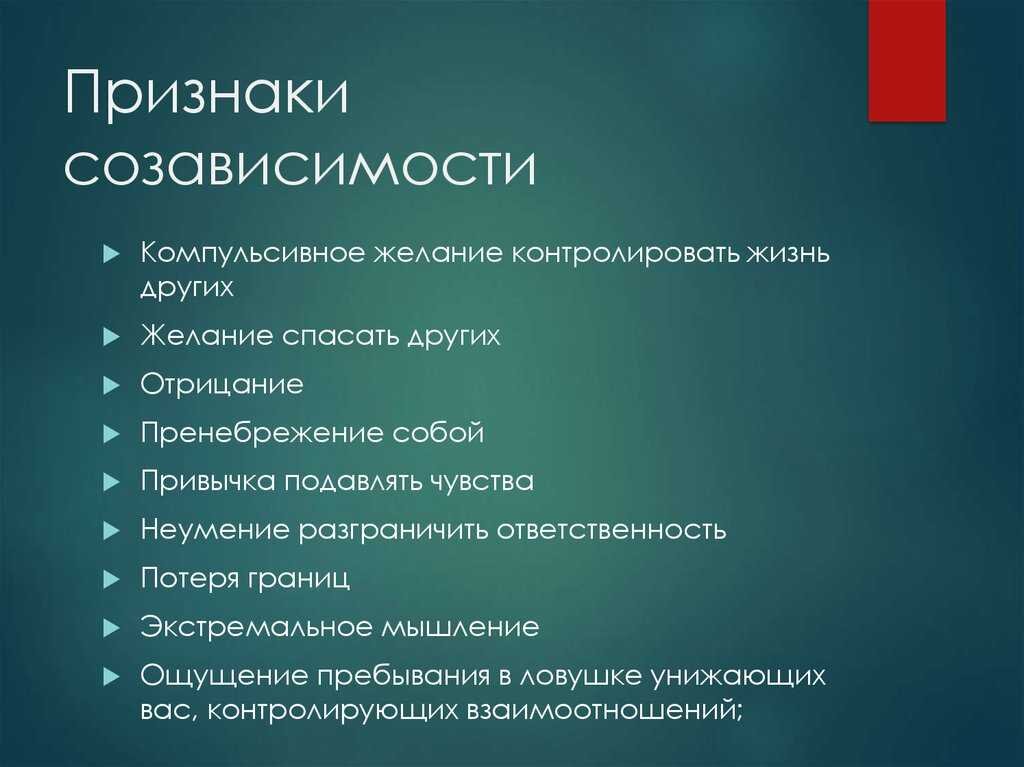 Признаки созависимости

Компульсивное желание контролировать жизнь других

Желание спасать других

Отрицание

Пренебрежение собой

Привычка подавлять чувства

Неумение разграничить ответственность

Потеря границ

Экстремальное мышление

Ощущение пребывания в ловушке унижающих вас, контролирующих взаимоотношений;